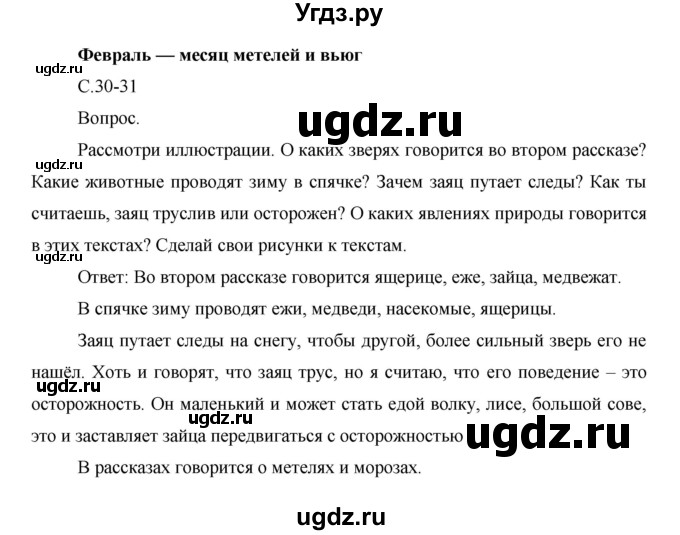 Угдз.ру

Февраль — месяц метелей и вьюг

ugdz.ru

С.30-31

Вопрос.

ugdz.ru

Рассмотри иллюстрации. О каких зверях говорится во втором рассказе? Какие животные проводят зиму в спячке? Зачем заяц путает следы? Как ты считаешь, заяц труслив или осторожен? О каких явлениях природы говорится в этих текстах? Сделай свои рисунки к текстам.

ugdz.ru

ugdz.ru

Ответ: Во втором рассказе говорится ящерице, еже, зайца, медвежат.

В спячке зиму проводят ежи, медведи, насекомые, ящерицы.

Заяц путает следы на снегу, чтобы другой, более сильный зверь его не нашёл. Хоть и говорят, что заяц трус, но я считаю, что его поведение – это осторожность. Он маленький и может стать едой волку, лисе, большой сове, это и заставляет зайца передвигаться с осторожностью

ugdz.ru

ugdz.ru

ugdz.ru

В рассказах говорится о метелях и морозах.

ugdz.ru